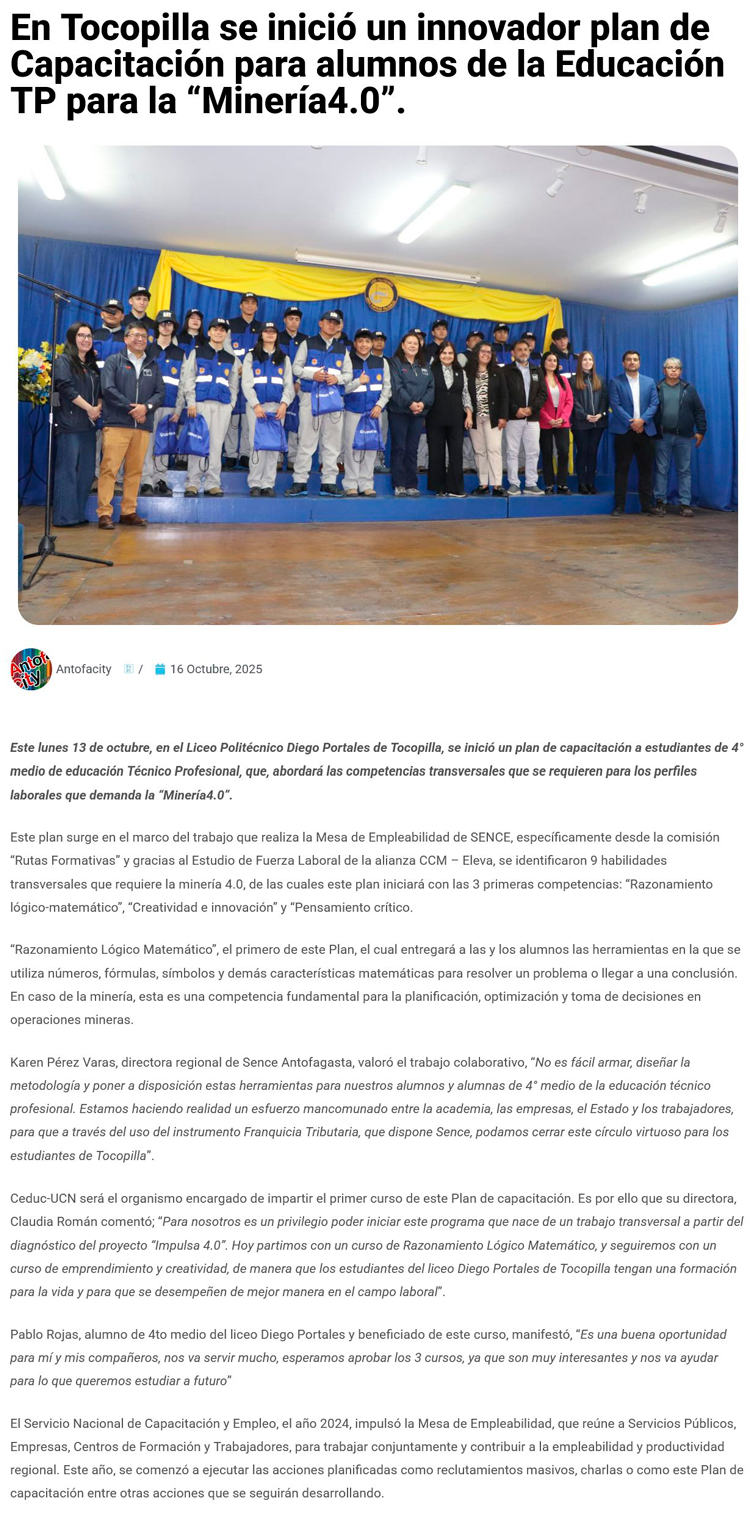 En Tocopilla se inició un innovador plan de Capacitación para alumnos de la Educación TP para la “Minería4.0”.

Antofacity / 16 Octubre, 2025

Este lunes 13 de octubre, en el Liceo Politécnico Diego Portales de Tocopilla, se inició un plan de capacitación a estudiantes de 4° medio de educación Técnico Profesional, que, abordará las competencias transversales que se requieren para los perfiles laborales que demanda la “Minería4.0”.

Este plan surge en el marco del trabajo que realiza la Mesa de Empleabilidad de SENCE, específicamente desde la comisión “Rutas Formativas” y gracias al Estudio de Fuerza Laboral de la alianza CCM – Eleva, se identificaron 9 habilidades transversales que requiere la minería 4.0, de las cuales este plan iniciará con las 3 primeras competencias: “Razonamiento lógico-matemático”, “Creatividad e innovación” y “Pensamiento crítico.

“Razonamiento Lógico Matemático”, el primero de este Plan, el cual entregará a las y los alumnos las herramientas en la que se utiliza números, fórmulas, símbolos y demás características matemáticas para resolver un problema o llegar a una conclusión. En caso de la minería, esta es una competencia fundamental para la planificación, optimización y toma de decisiones en operaciones mineras.

Karen Pérez Varas, directora regional de Sence Antofagasta, valoró el trabajo colaborativo, “No es fácil armar, diseñar la metodología y poner a disposición estas herramientas para nuestros alumnos y alumnas de 4° medio de la educación técnico profesional. Estamos haciendo realidad un esfuerzo mancomunado entre la academia, las empresas, el Estado y los trabajadores, para que a través del uso del instrumento Franquicia Tributaria, que dispone Sence, podamos cerrar este círculo virtuoso para los estudiantes de Tocopilla”.

Ceduc-UCN será el organismo encargado de impartir el primer curso de este Plan de capacitación. Es por ello que su directora, Claudia Román comentó; “Para nosotros es un privilegio poder iniciar este programa que nace de un trabajo transversal a partir del diagnóstico del proyecto “Impulsa 4.0”. Hoy partimos con un curso de Razonamiento Lógico Matemático, y seguiremos con un curso de emprendimiento y creatividad, de manera que los estudiantes del liceo Diego Portales de Tocopilla tengan una formación para la vida y para que se desempeñen de mejor manera en el campo laboral”.

Pablo Rojas, alumno de 4to medio del liceo Diego Portales y beneficiado de este curso, manifestó, “Es una buena oportunidad para mí y mis compañeros, nos va servir mucho, esperamos aprobar los 3 cursos, ya que son muy interesantes y nos va ayudar para lo que queremos estudiar a futuro”

El Servicio Nacional de Capacitación y Empleo, el año 2024, impulsó la Mesa de Empleabilidad, que reúne a Servicios Públicos, Empresas, Centros de Formación y Trabajadores, para trabajar conjuntamente y contribuir a la empleabilidad y productividad regional. Este año, se comenzó a ejecutar las acciones planificadas como reclutamientos masivos, charlas o como este Plan de capacitación entre otras acciones que se seguirán desarrollando.